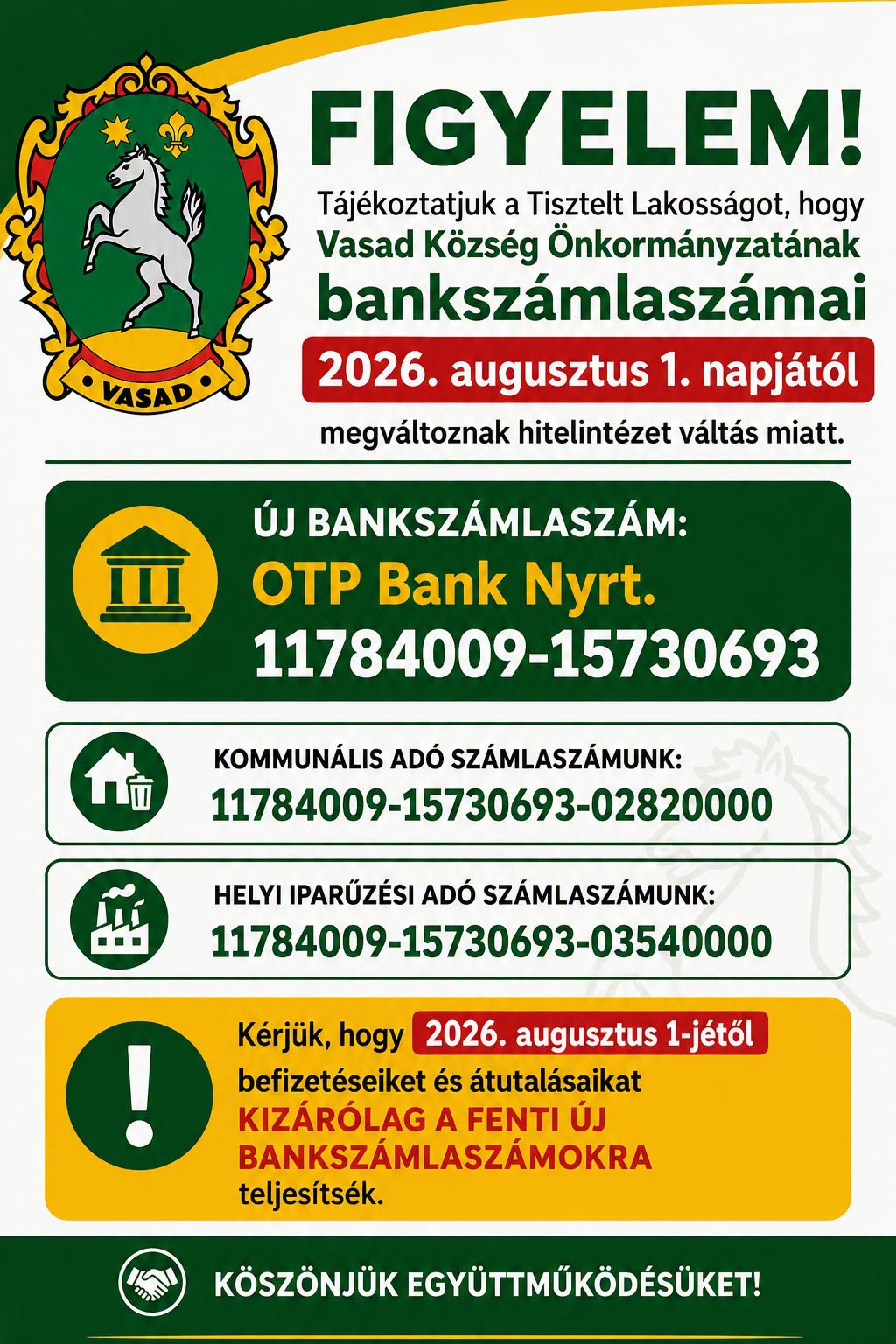 VASAD

FIGYELEM!

Tájékoztatjuk a Tisztelt Lakosságot, hogy Vasad Község Önkormányzatának bankszámlaszámai 2026. augusztus 1. napjától megváltoznak hitelintézet váltás miatt.

ÚJ BANKSZÁMLASZÁM:
OTP Bank Nyrt.
11784009-15730693

KOMMUNÁLIS ADÓ SZÁMLASZÁMUNK:
11784009-15730693-02820000

HELYI IPARŰZÉSI ADÓ SZÁMLASZÁMUNK:
11784009-15730693-03540000

Kérjük, hogy 2026. augusztus 1-jétől befizetéseiket és átutalásaikat KIZÁRÓLAG A FENTI ÚJ BANKSZÁMLASZÁMOKRA teljesítsék.

KÖSZÖNJÜK EGYÜTTMŰKÖDÉSÜKET!